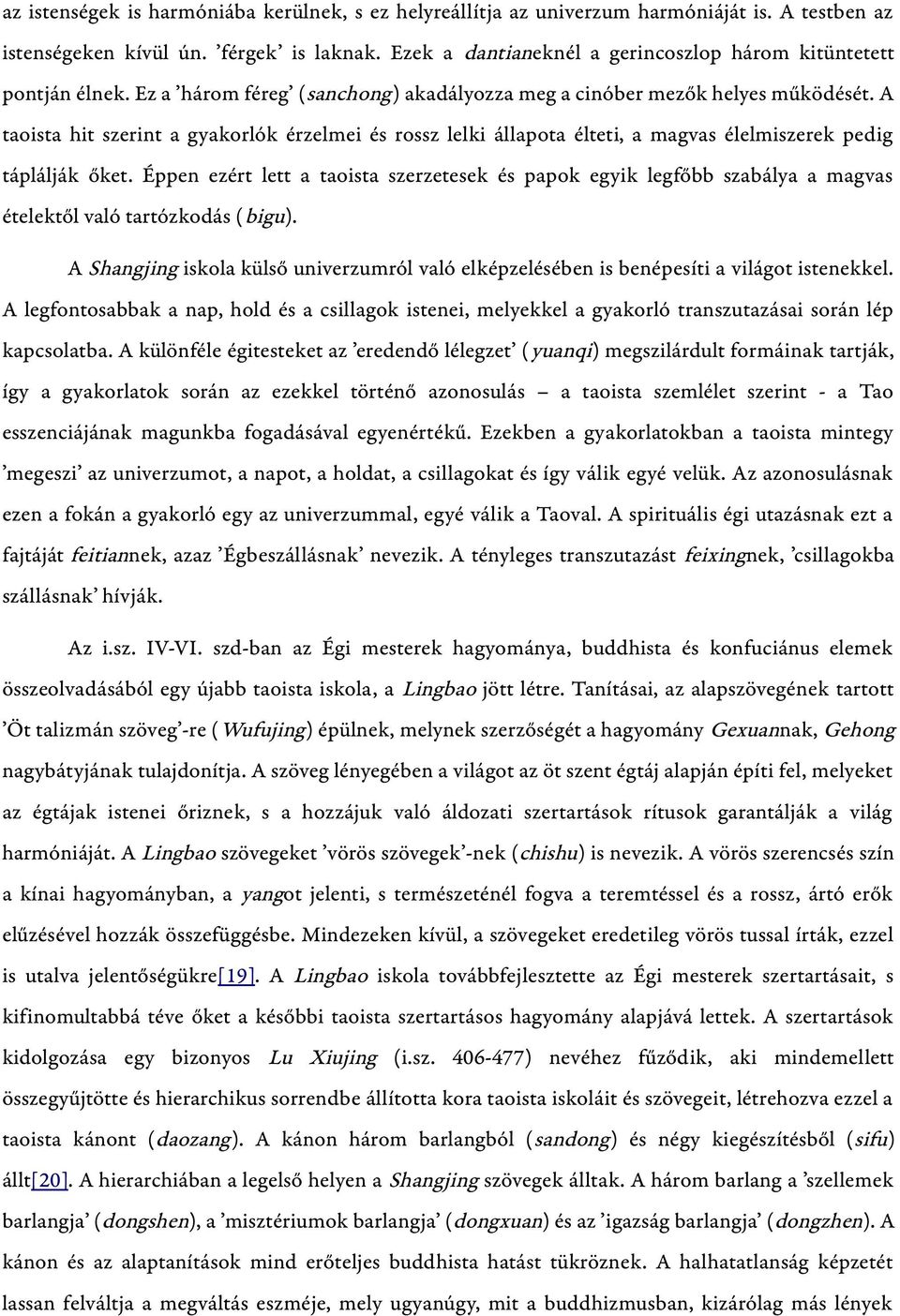 az istenségek is harmóniába kerülnek, s ez helyreállítja az univerzum harmóniáját is. A testben az istenségeken kívül ún. ’férgek’ is laknak. Ezek a dantianeknél a gerincoszlop három kitüntetett pontján élnek. Ez a ’három féreg’ (sanchong) akadályozza meg a cinóber mezők helyes működését. A taoista hit szerint a gyakorlók érzelmei és rossz lelki állapota élteti, a magvas élelmiszerek pedig táplálják őket. Éppen ezért lett a taoista szerzetesek és papok egyik legfőbb szabálya a magvas ételektől való tartózkodás (bigu).

A Shangjing iskola külső univerzumról való elképzelésében is benépesíti a világot istenekkel. A legfontosabbak a nap, hold és a csillagok istenei, melyekkel a gyakorló transzutazásai során lép kapcsolatba. A különféle égitesteket az ’eredendő lélegzet’ (yuanqi) megszilárdult formáinak tartják, így a gyakorlatok során az ezekkel történő azonosulás – a taoista szemlélet szerint - a Tao esszenciájának magunkba fogadásával egyenértékű. Ezekben a gyakorlatokban a taoista mintegy ’megeszi’ az univerzumot, a napot, a holdat, a csillagokat és így válik egyé velük. Az azonosulásnak ezen a fokán a gyakorló egy az univerzummal, egyé válik a Taoval. A spirituális égi utazásnak ezt a fajtáját feitiannek, azaz ’Égbeszállásnak’ nevezik. A tényleges transzutazást feixingnek, ’csillagokba szállásnak’ hívják.

Az i.sz. IV-VI. szd-ban az Égi mesterek hagyománya, buddhista és konfuciánus elemek összeolvadásából egy újabb taoista iskola, a Lingbao jött létre. Tanításai, az alapszövegének tartott ’Öt talizmán szöveg’-re (Wufujing) épülnek, melynek szerzőségét a hagyomány Gexuannak, Gehong nagybátyjának tulajdonítja. A szöveg lényegében a világot az öt szent égtáj alapján építi fel, melyeket az égtájak istenei őriznek, s a hozzájuk való áldozati szertartások rítusok garantálják a világ harmóniáját. A Lingbao szövegeket ’vörös szövegek’-nek (chishu) is nevezik. A vörös szerencsés szín a kínai hagyományban, a yangot jelenti, s természeténél fogva a teremtéssel és a rossz, ártó erők elűzésével hozzák összefüggésbe. Mindezeken kívül, a szövegeket eredetileg vörös tussal írták, ezzel is utalva jelentőségükre[19]. A Lingbao iskola továbbfejlesztette az Égi mesterek szertartásait, s kifinomultabbá téve őket a későbbi taoista szertartásos hagyomány alapjává lettek. A szertartások kidolgozása egy bizonyos Lu Xiujing (i.sz. 406-477) nevéhez fűződik, aki mindemellett összegyűjtötte és hierarchikus sorrendbe állította kora taoista iskoláit és szövegeit, létrehozva ezzel a taoista kánont (daozang). A kánon három barlangból (sandong) és négy kiegészítésből (sifu) állt[20]. A hierarchiában a legfelső helyen a Shangjing szövegek álltak. A három barlang a ’szellemek barlangja’ (dongshen), a ’misztériumok barlangja’ (dongxuan) és az ’igazság barlangja’ (dongzhen). A kánon és az alaptanítások mind erőteljes buddhista hatást tükröznek. A halhatatlanság képzetét lassan felváltja a megváltás eszméje, mely ugyanúgy, mit a buddhizmusban, kizárólag más lények